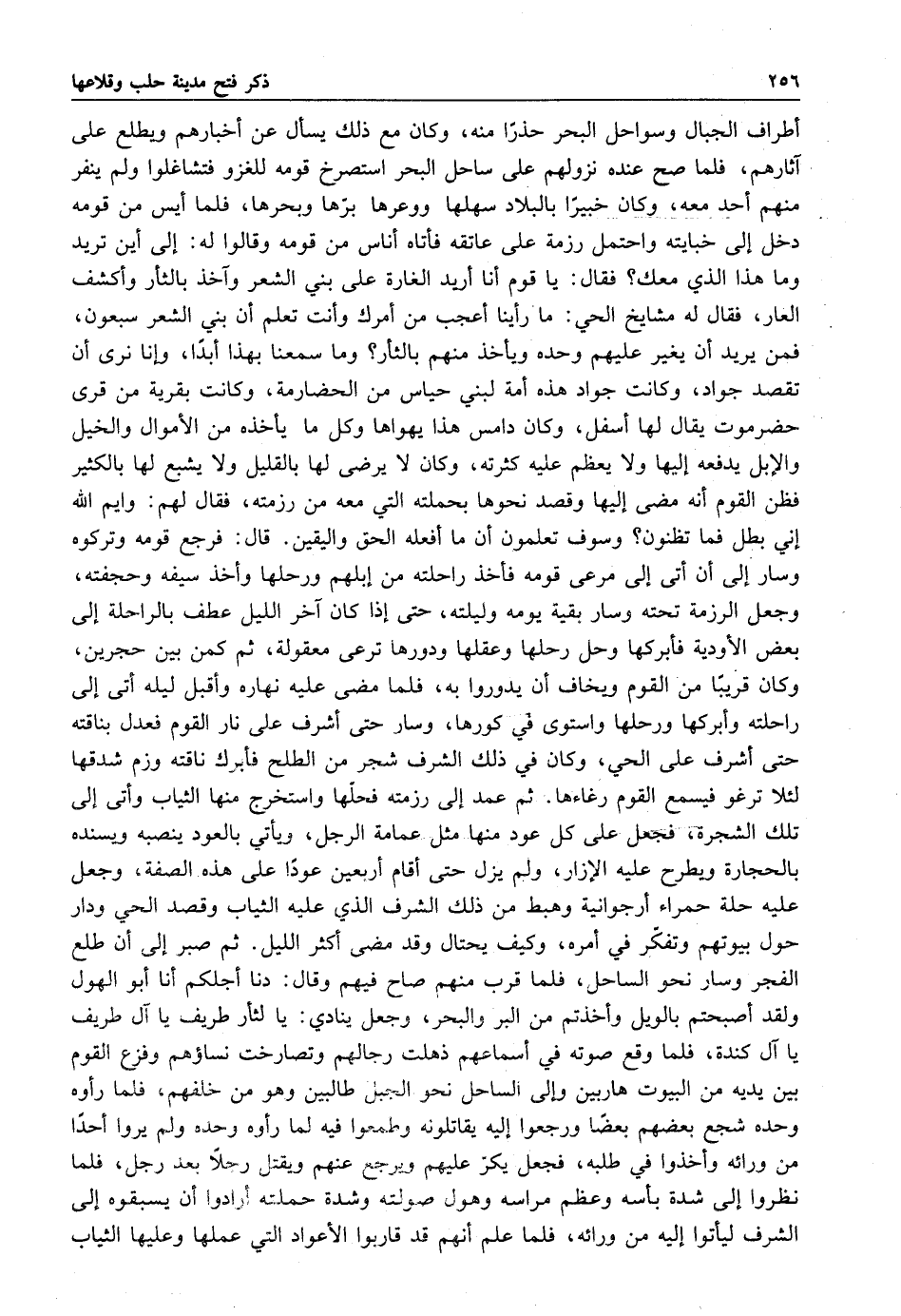 ٢٥٦ ذكر فتح مدينة حلب وقلاعها

أطراف الجبال وسواحل البحر حذرًا منه، وكان مع ذلك يسأل عن أخبارهم ويطلع على آثارهم، فلما صح عنده نزولهم على ساحل البحر استصرخ قومه للغزو فتشاغلوا ولم ينفر منهم أحد معه، وكان خبيرًا بالبلاد سهلها ووعرها برّها وبحرها، فلما أيس من قومه دخل إلى خبايته واحتمل رزمة على عاتقه فأتاه أناس من قومه وقالوا له: إلى أين تريد وما هذا الذي معك؟ فقال: يا قوم أنا أريد الغارة على بني الشعر وآخذ بالثأر وأكشف العار، فقال له مشايخ الحي: ما رأينا أعجب من أمرك وأنت تعلم أن بني الشعر سبعون، فمن يريد أن يغير عليهم وحده ويأخذ منهم بالثأر؟ وما سمعنا بهذا أبدًا، وإنا نرى أن تقصد جواد، وكانت جواد هذه أمة لبني حياس من الحضارمة، وكانت بقرية من قرى حضرموت يقال لها أسفل، وكان دامس هذا يهواها وكل ما يأخذه من الأموال والخيل والإبل يدفعه إليها ولا يعظم عليه كثرته، وكان لا يرضى لها بالقليل ولا يشبع لها بالكثير فظن القوم أنه مضى إليها وقصد نحوها بحملته التي معه من رزمته، فقال لهم: وايم الله إني بطل فما تظنون؟ وسوف تعلمون أن ما أفعله الحق واليقين. قال: فرجع قومه وتركوه وسار إلى أن أتى إلى مرعى قومه فأخذ راحلته من إبلهم ورحلها وأخذ سيفه وحجفته، وجعل الرزمة تحته وسار بقية يومه وليلته، حتى إذا كان آخر الليل عطف بالراحلة إلى بعض الأودية فأبركها وحل رحلها وعقلها ودورها ترعى معقولة، ثم كمن بين حجرين، وكان قريبًا من القوم ويخاف أن يدوروا به، فلما مضى عليه نهاره وأقبل ليله أتى إلى راحلته وأبركها ورحلها واستوى في كورها، وسار حتى أشرف على نار القوم فعدل بناقته حتى أشرف على الحي، وكان في ذلك الشرف شجر من الطلح فأبرك ناقته وزم شدقها لئلا ترغو فيسمع القوم رغاءها. ثم عمد إلى رزمته فحلّها واستخرج منها الثياب وأتى إلى تلك الشجرة، فجعل على كل عود منها مثل عمامة الرجل، ويأتي بالعود ينصبه ويسنده بالحجارة ويطرح عليه الإزار، ولم يزل حتى أقام أربعين عودًا على هذه الصفة، وجعل عليه حلة حمراء أرجوانية وهبط من ذلك الشرف الذي عليه الثياب وقصد الحي ودار حول بيوتهم وتفكّر في أمره، وكيف يحتال وقد مضى أكثر الليل. ثم صبر إلى أن طلع الفجر وسار نحو الساحل، فلما قرب منهم صاح فيهم وقال: دنا أجلكم أنا أبو الهول ولقد أصبحتم بالويل وأخذتم من البر والبحر، وجعل ينادي: يا لثأر طريف يا آل طريف يا آل كندة، فلما وقع صوته في أسماعهم ذهلت رجالهم وتصارخت نساؤهم وفزع القوم بين يديه من البيوت هاربين وإلى الساحل نحو الجبل طالبين وهو من خلفهم، فلما رأوه وحده شجع بعضهم بعضًا ورجعوا إليه يقاتلونه وطمعوا فيه لما رأوه وحده ولم يروا أحدًا من ورائه وأخذوا في طلبه، فجعل يكرّ عليهم ويرجع عنهم ويقتل رجلًا بعد رجل، فلما نظروا إلى شدة بأسه وعظم مراسه وهول صولته وشدة حملته أرادوا أن يسبقوه إلى الشرف ليأتوا إليه من ورائه، فلما علم أنهم قد قاربوا الأعواد التي عملها وعليها الثياب